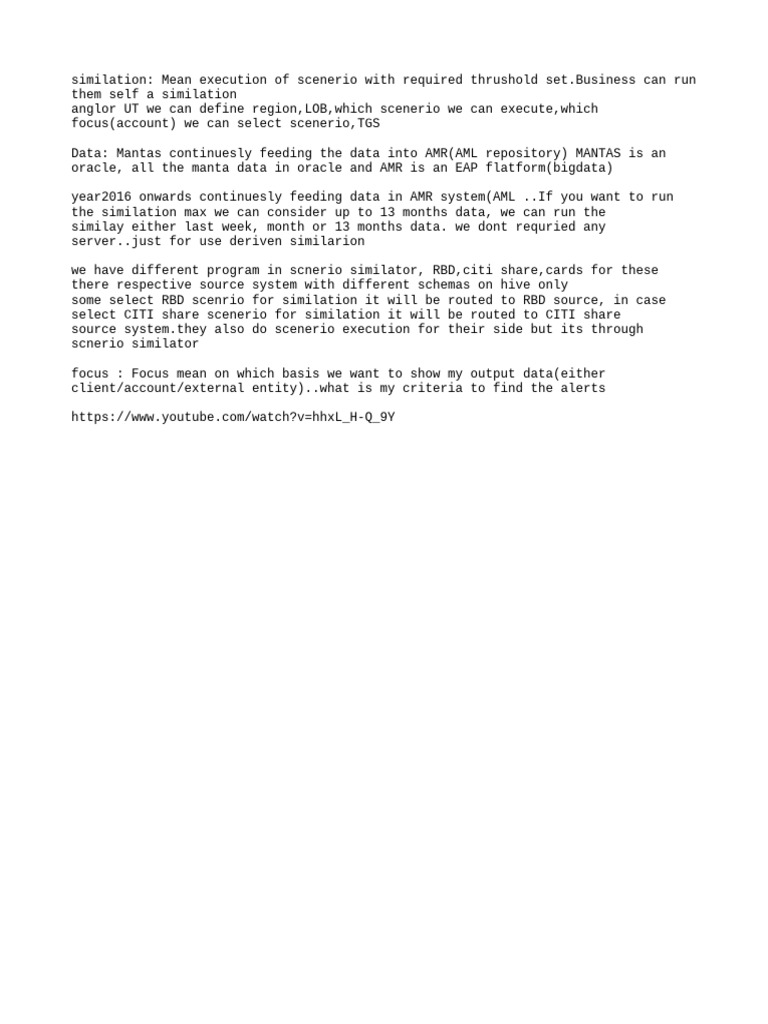 similation: Mean execution of scenerio with required thrushold set.Business can run them self a similation
anglor UT we can define region,LOB,which scenerio we can execute,which focus(account) we can select scenerio,TGS

Data: Mantas continuesly feeding the data into AMR(AML repository) MANTAS is an oracle, all the manta data in oracle and AMR is an EAP flatform(bigdata)

year2016 onwards continuesly feeding data in AMR system(AML ..If you want to run the similation max we can consider up to 13 months data, we can run the similay either last week, month or 13 months data. we dont requried any server..just for use deriven similarion

we have different program in scnerio similator, RBD,citi share,cards for these there respective source system with different schemas on hive only
some select RBD scenrio for similation it will be routed to RBD source, in case select CITI share scenerio for similation it will be routed to CITI share source system.they also do scenerio execution for their side but its through scnerio similator

focus : Focus mean on which basis we want to show my output data(either client/account/external entity)..what is my criteria to find the alerts

https://www.youtube.com/watch?v=hhxL_H-Q_9Y